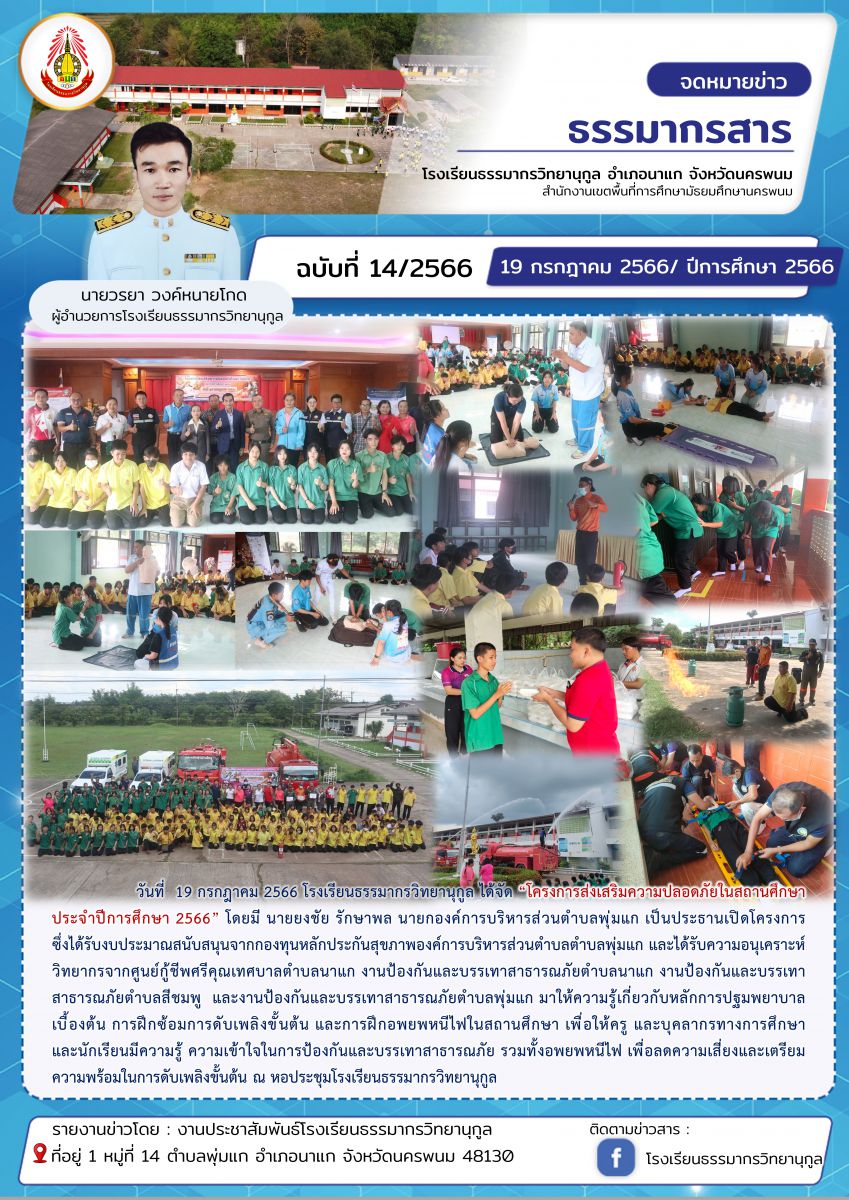 จดหมายข่าว

ธรรมากรสาร

โรงเรียนธรรมากรวิทยานุกูล อำเภอนาแก จังหวัดนครพนม

สำนักงานเขตพื้นที่การศึกษามัธยมศึกษานครพนม

ฉบับที่ 14/2566

19 กรกฎาคม 2566/ ปีการศึกษา 2566

นายวรยา วงค์หนายโกด

ผู้อำนวยการโรงเรียนธรรมากรวิทยานุกูล

วันที่ 19 กรกฎาคม 2566 โรงเรียนธรรมากรวิทยานุกูล ได้จัด "โครงการส่งเสริมความปลอดภัยในสถานศึกษา ประจำปีการศึกษา 2566" โดยมี นายยงชัย รักษาพล นายกองค์การบริหารส่วนตำบลพุ่มแก เป็นประธานเปิดโครงการ ซึ่งได้รับงบประมาณสนับสนุนจากกองทุนหลักประกันสุขภาพองค์การบริหารส่วนตำบลตำบลพุ่มแก และได้รับความอนุเคราะห์วิทยากรจากศูนย์กู้ชีพศรีคุณเทศบาลตำบลนาแก งานป้องกันและบรรเทาสาธารณภัยตำบลนาแก งานป้องกันและบรรเทาสาธารณภัยตำบลสีชมพู และงานป้องกันและบรรเทาสาธารณภัยตำบลพุ่มแก มาให้ความรู้เกี่ยวกับหลักการปฐมพยาบาลเบื้องต้น การฝึกซ้อมการดับเพลิงขั้นต้น และการฝึกอพยพหนีไฟในสถานศึกษา เพื่อให้ครู และบุคลากรทางการศึกษา และนักเรียนมีความรู้ ความเข้าใจในการป้องกันและบรรเทาสาธารณภัย รวมทั้งอพยพหนีไฟ เพื่อลดความเสี่ยงและเตรียมความพร้อมในการดับเพลิงขั้นต้น ณ หอประชุมโรงเรียนธรรมากรวิทยานุกูล

รายงานข่าวโดย : งานประชาสัมพันธ์โรงเรียนธรรมากรวิทยานุกูล

ที่อยู่ 1 หมู่ที่ 14 ตำบลพุ่มแก อำเภอนาแก จังหวัดนครพนม 48130

ติดตามข่าวสาร :

โรงเรียนธรรมากรวิทยานุกูล